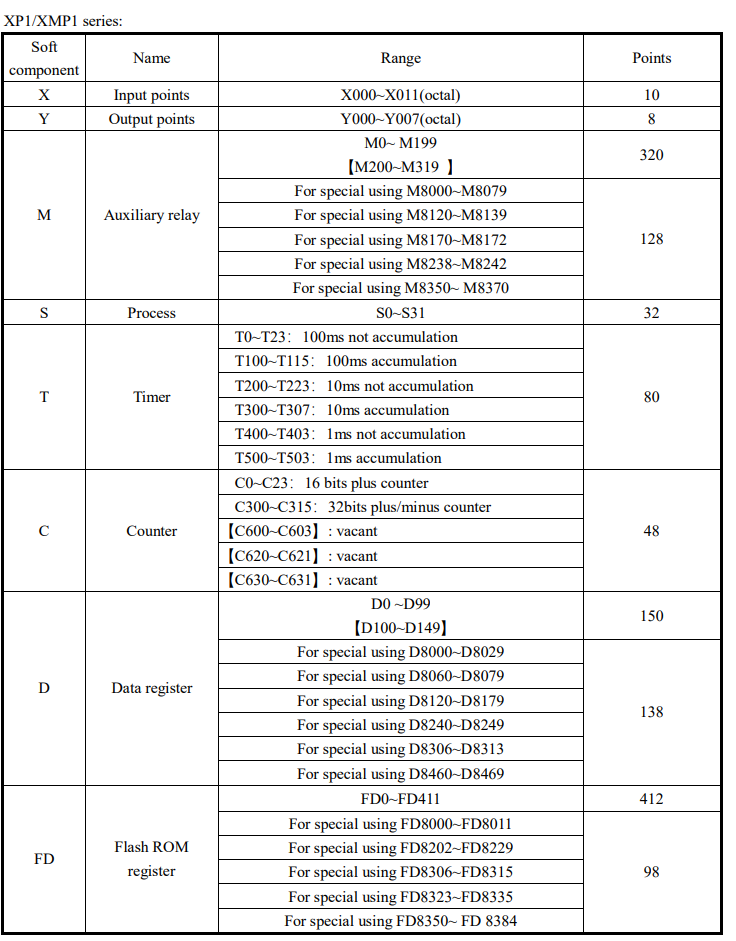 XP1/XMP1 series:

| Soft component | Name | Range | Points |
|---|---|---|---|
| X | Input points | X000~X011(octal) | 10 |
| Y | Output points | Y000~Y007(octal) | 8 |
| M | Auxiliary relay | M0~ M199 【M200~M319 】 | 320 |
| | | For special using M8000~M8079 | 128 |
| | | For special using M8120~M8139 | |
| | | For special using M8170~M8172 | |
| | | For special using M8238~M8242 | |
| | | For special using M8350~ M8370 | |
| S | Process | S0~S31 | 32 |
| T | Timer | T0~T23: 100ms not accumulation | 80 |
| | | T100~T115: 100ms accumulation | |
| | | T200~T223: 10ms not accumulation | |
| | | T300~T307: 10ms accumulation | |
| | | T400~T403: 1ms not accumulation | |
| | | T500~T503: 1ms accumulation | |
| C | Counter | C0~C23: 16 bits plus counter | 48 |
| | | C300~C315: 32bits plus/minus counter | |
| | | 【C600~C603】: vacant | |
| | | 【C620~C621】: vacant | |
| | | 【C630~C631】: vacant | |
| D | Data register | D0 ~D99 【D100~D149】 | 150 |
| | | For special using D8000~D8029 | 138 |
| | | For special using D8060~D8079 | |
| | | For special using D8120~D8179 | |
| | | For special using D8240~D8249 | |
| | | For special using D8306~D8313 | |
| | | For special using D8460~D8469 | |
| FD | Flash ROM register | FD0~FD411 | 412 |
| | | For special using FD8000~FD8011 | 98 |
| | | For special using FD8202~FD8229 | |
| | | For special using FD8306~FD8315 | |
| | | For special using FD8323~FD8335 | |
| | | For special using FD8350~ FD 8384 | |